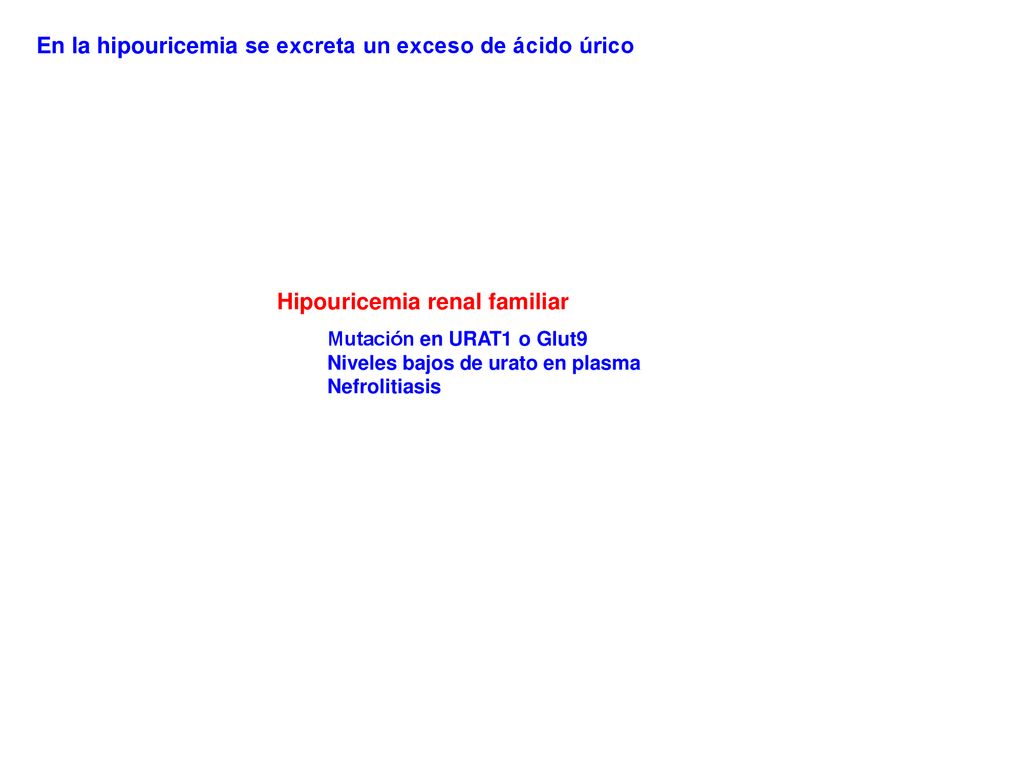 En la hipouricemia se excreta un exceso de ácido úrico

Hipouricemia renal familiar

Mutación en URAT1 o Glut9
Niveles bajos de urato en plasma
Nefrolitiasis